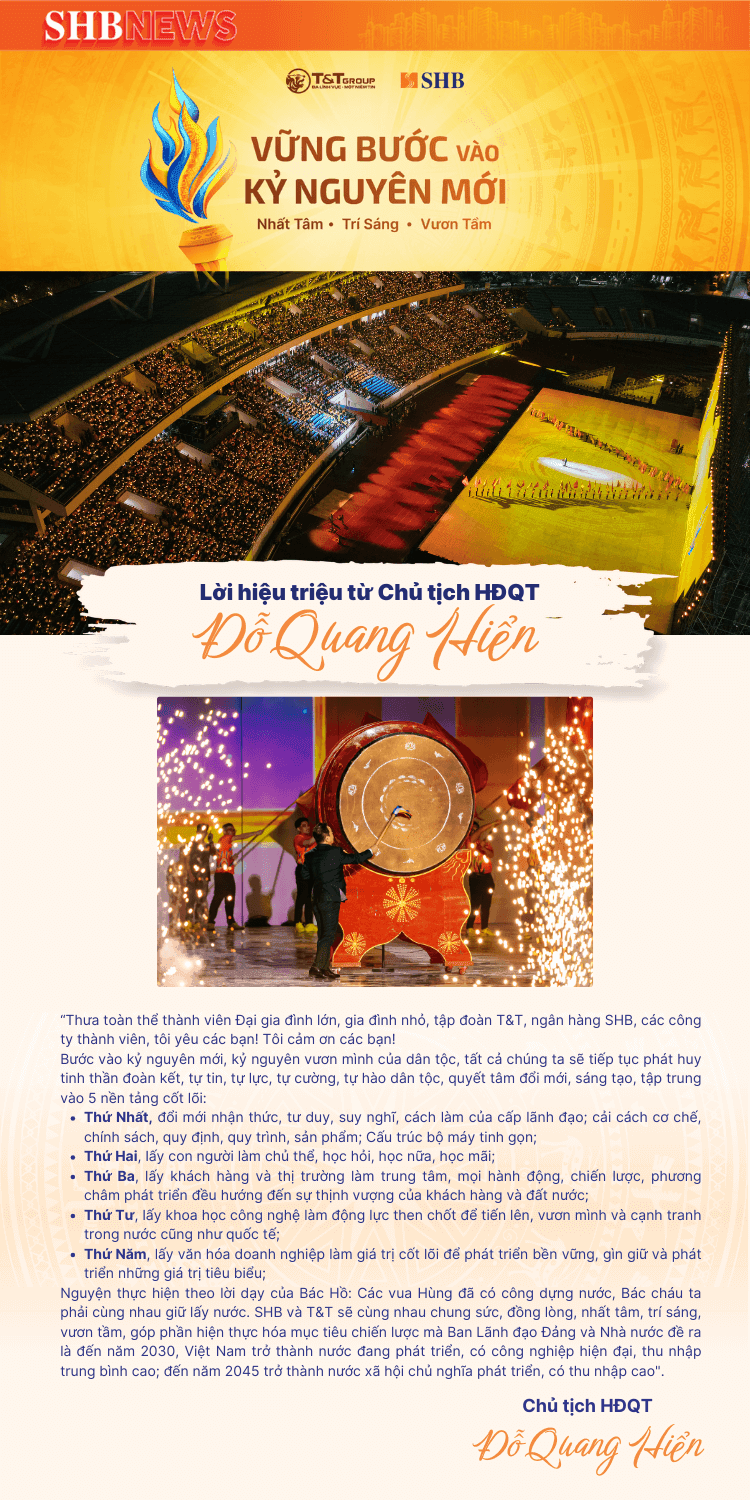 SHBNEWS

T&T GROUP SHB

VỮNG BƯỚC VÀO KỶ NGUYÊN MỚI

Nhất Tâm • Trí Sáng • Vươn Tầm

Lời hiệu triệu từ Chủ tịch HĐQT

Đỗ Quang Hiển

"Thưa toàn thể thành viên Đại gia đình lớn, gia đình nhỏ, tập đoàn T&T, ngân hàng SHB, các công ty thành viên, tôi yêu các bạn! Tôi cảm ơn các bạn!

Bước vào kỷ nguyên mới, kỷ nguyên vươn mình của dân tộc, tất cả chúng ta sẽ tiếp tục phát huy tinh thần đoàn kết, tự tin, tự lực, tự cường, tự hào dân tộc, quyết tâm đổi mới, sáng tạo, tập trung vào 5 nền tảng cốt lõi:

• Thứ Nhất, đổi mới nhận thức, tư duy, suy nghĩ, cách làm của cấp lãnh đạo; cải cách cơ chế, chính sách, quy định, quy trình, sản phẩm; Cấu trúc bộ máy tinh gọn;
• Thứ Hai, lấy con người làm chủ thể, học hỏi, học nữa, học mãi;
• Thứ Ba, lấy khách hàng và thị trường làm trung tâm, mọi hành động, chiến lược, phương châm phát triển đều hướng đến sự thịnh vượng của khách hàng và đất nước;
• Thứ Tư, lấy khoa học công nghệ làm động lực then chốt để tiến lên, vươn mình và cạnh tranh trong nước cũng như quốc tế;
• Thứ Năm, lấy văn hóa doanh nghiệp làm giá trị cốt lõi để phát triển bền vững, gìn giữ và phát triển những giá trị tiêu biểu;

Nguyện thực hiện theo lời dạy của Bác Hồ: Các vua Hùng đã có công dựng nước, Bác cháu ta phải cùng nhau giữ lấy nước. SHB và T&T sẽ cùng nhau chung sức, đồng lòng, nhất tâm, trí sáng, vươn tầm, góp phần hiện thực hóa mục tiêu chiến lược mà Ban Lãnh đạo Đảng và Nhà nước đề ra là đến năm 2030, Việt Nam trở thành nước đang phát triển, có công nghiệp hiện đại, thu nhập trung bình cao; đến năm 2045 trở thành nước xã hội chủ nghĩa phát triển, có thu nhập cao".

Chủ tịch HĐQT

Đỗ Quang Hiển